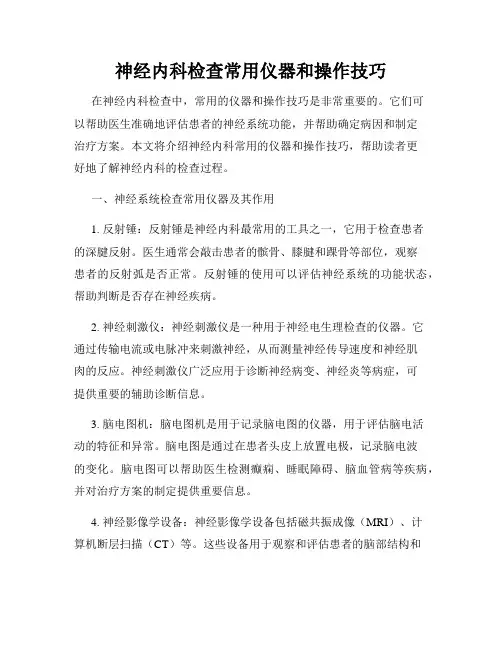 神经内科检查常用仪器和操作技巧

在神经内科检查中，常用的仪器和操作技巧是非常重要的。它们可以帮助医生准确地评估患者的神经系统功能，并帮助确定病因和制定治疗方案。本文将介绍神经内科常用的仪器和操作技巧，帮助读者更好地了解神经内科的检查过程。

一、神经系统检查常用仪器及其作用

1. 反射锤：反射锤是神经内科最常用的工具之一，它用于检查患者的深腱反射。医生通常会敲击患者的髌骨、膝腱和踝骨等部位，观察患者的反射弧是否正常。反射锤的使用可以评估神经系统的功能状态，帮助判断是否存在神经疾病。

2. 神经刺激仪：神经刺激仪是一种用于神经电生理检查的仪器。它通过传输电流或电脉冲来刺激神经，从而测量神经传导速度和神经肌肉的反应。神经刺激仪广泛应用于诊断神经病变、神经炎等病症，可提供重要的辅助诊断信息。

3. 脑电图机：脑电图机是用于记录脑电图的仪器，用于评估脑电活动的特征和异常。脑电图是通过在患者头皮上放置电极，记录脑电波的变化。脑电图可以帮助医生检测癫痫、睡眠障碍、脑血管病等疾病，并对治疗方案的制定提供重要信息。

4. 神经影像学设备：神经影像学设备包括磁共振成像（MRI）、计算机断层扫描（CT）等。这些设备用于观察和评估患者的脑部结构和